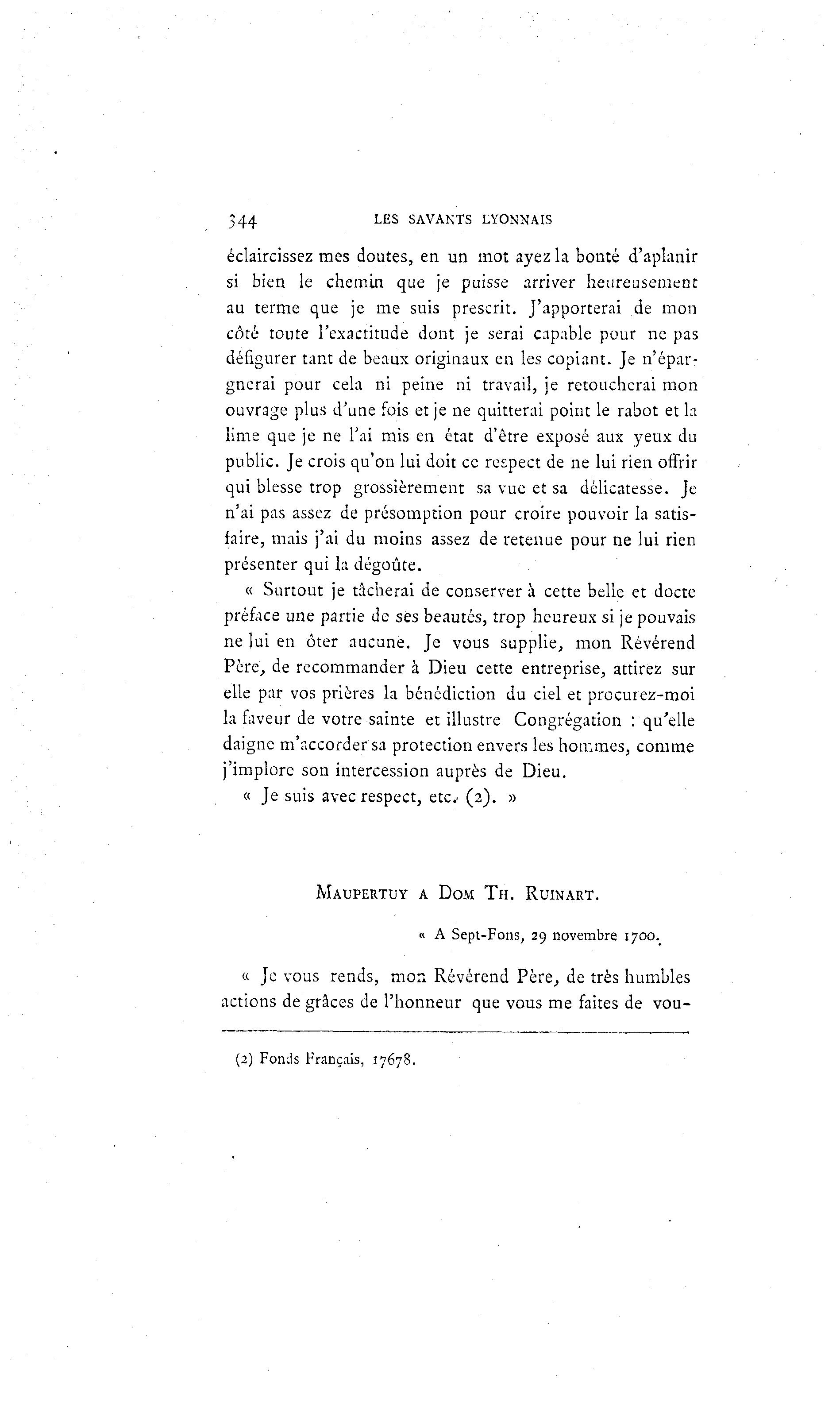 344 LES SAVANTS LYONNAIS

éclaircissez mes doutes, en un mot ayez la bonté d'aplanir si bien le chemin que je puisse arriver heureusement au terme que je me suis prescrit. J'apporterai de mon côté toute l'exactitude dont je serai capable pour ne pas défigurer tant de beaux originaux en les copiant. Je n'épargnerai pour cela ni peine ni travail, je retoucherai mon ouvrage plus d'une fois et je ne quitterai point le rabot et la lime que je ne l'ai mis en état d'être exposé aux yeux du public. Je crois qu'on lui doit ce respect de ne lui rien offrir qui blesse trop grossièrement sa vue et sa délicatesse. Je n'ai pas assez de présomption pour croire pouvoir la satisfaire, mais j'ai du moins assez de retenue pour ne lui rien présenter qui la dégoûte.

« Surtout je tâcherai de conserver à cette belle et docte préface une partie de ses beautés, trop heureux si je pouvais ne lui en ôter aucune. Je vous supplie, mon Révérend Père, de recommander à Dieu cette entreprise, attirez sur elle par vos prières la bénédiction du ciel et procurez-moi la faveur de votre sainte et illustre Congrégation : qu'elle daigne m'accorder sa protection envers les hommes, comme j'implore son intercession auprès de Dieu.

« Je suis avec respect, etc. (2). »

MAUPERTUY A DOM TH. RUINART.

« A Sept-Fons, 29 novembre 1700.

« Je vous rends, mon Révérend Père, de très humbles actions de grâces de l'honneur que vous me faites de vou-

(2) Fonds Français, 17678.